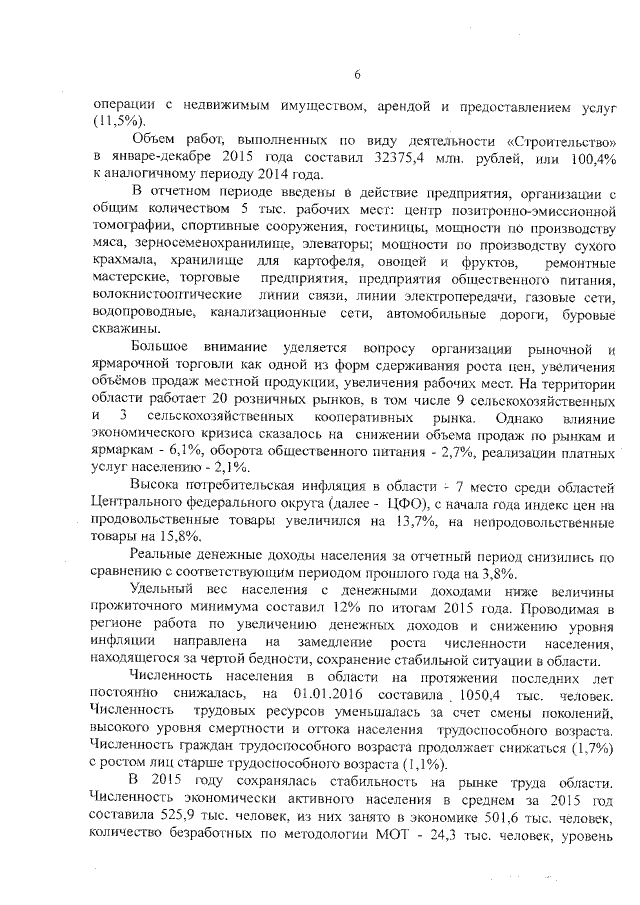 6

операции с недвижимым имуществом, арендой и предоставлением услуг (11,5%).

Объем работ, выполненных по виду деятельности «Строительство» в январе-декабре 2015 года составил 32375,4 млн. рублей, или 100,4% к аналогичному периоду 2014 года.

В отчетном периоде введены в действие предприятия, организации с общим количеством 5 тыс. рабочих мест: центр позитронно-эмиссионной томографии, спортивные сооружения, гостиницы, мощности по производству мяса, зерносеменохранилище, элеваторы; мощности по производству сухого крахмала, хранилище для картофеля, овощей и фруктов, ремонтные мастерские, торговые предприятия, предприятия общественного питания, волокнистооптические линии связи, линии электропередачи, газовые сети, водопроводные, канализационные сети, автомобильные дороги, буровые скважины.

Большое внимание уделяется вопросу организации рыночной и ярмарочной торговли как одной из форм сдерживания роста цен, увеличения объёмов продаж местной продукции, увеличения рабочих мест. На территории области работает 20 розничных рынков, в том числе 9 сельскохозяйственных и 3 сельскохозяйственных кооперативных рынка. Однако влияние экономического кризиса сказалось на снижении объема продаж по рынкам и ярмаркам - 6,1%, оборота общественного питания - 2,7%, реализации платных услуг населению - 2,1%.

Высока потребительская инфляция в области - 7 место среди областей Центрального федерального округа (далее - ЦФО), с начала года индекс цен на продовольственные товары увеличился на 13,7%, на непродовольственные товары на 15,8%.

Реальные денежные доходы населения за отчетный период снизились по сравнению с соответствующим периодом прошлого года на 3,8%.

Удельный вес населения с денежными доходами ниже величины прожиточного минимума составил 12% по итогам 2015 года. Проводимая в регионе работа по увеличению денежных доходов и снижению уровня инфляции направлена на замедление роста численности населения, находящегося за чертой бедности, сохранение стабильной ситуации в области.

Численность населения в области на протяжении последних лет постоянно снижалась, на 01.01.2016 составила 1050,4 тыс. человек. Численность трудовых ресурсов уменьшалась за счет смены поколений, высокого уровня смертности и оттока населения трудоспособного возраста. Численность граждан трудоспособного возраста продолжает снижаться (1,7%) с ростом лиц старше трудоспособного возраста (1,1%).

В 2015 году сохранялась стабильность на рынке труда области. Численность экономически активного населения в среднем за 2015 год составила 525,9 тыс. человек, из них занято в экономике 501,6 тыс. человек, количество безработных по методологии МОТ - 24,3 тыс. человек, уровень